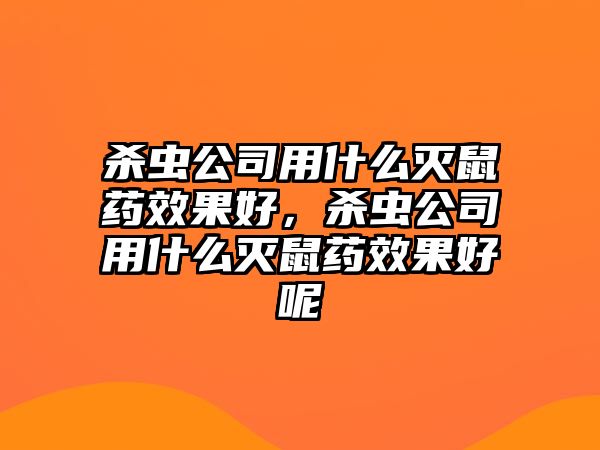 杀虫公司用什么灭鼠药效果好，杀虫公司用什么灭鼠药效果好呢